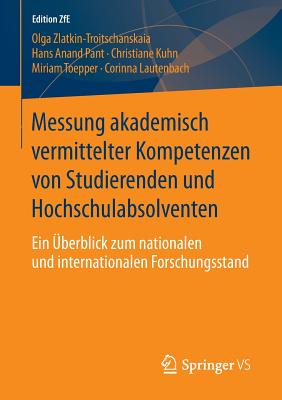 Edition ZfE

Olga Zlatkin-Troitschanskaia
Hans Anand Pant · Christiane Kuhn
Miriam Toepper · Corinna Lautenbach

Messung akademisch vermittelter Kompetenzen von Studierenden und Hochschulabsolventen

Ein Überblick zum nationalen und internationalen Forschungsstand

Springer VS